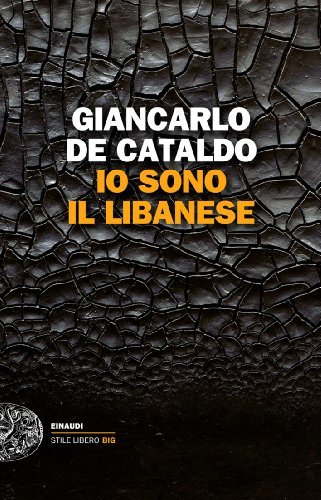 GIANCARLO
DE CATALDO
IO SONO
IL LIBANESE

EINAUDI
STILE LIBERO BIG